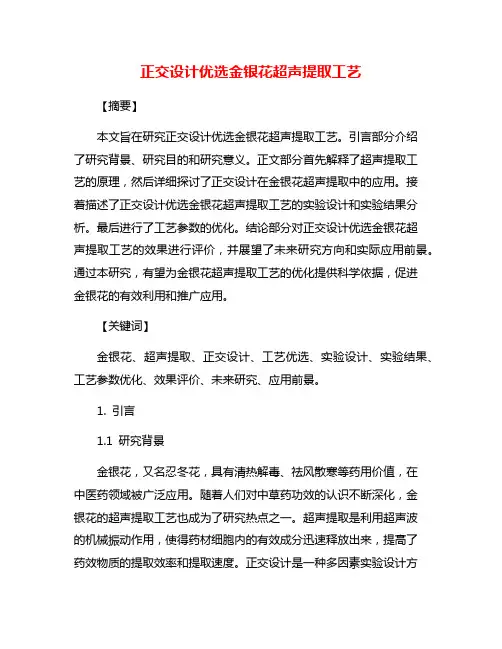 正交设计优选金银花超声提取工艺

【摘要】

本文旨在研究正交设计优选金银花超声提取工艺。引言部分介绍了研究背景、研究目的和研究意义。正文部分首先解释了超声提取工艺的原理，然后详细探讨了正交设计在金银花超声提取中的应用。接着描述了正交设计优选金银花超声提取工艺的实验设计和实验结果分析。最后进行了工艺参数的优化。结论部分对正交设计优选金银花超声提取工艺的效果进行评价，并展望了未来研究方向和实际应用前景。通过本研究，有望为金银花超声提取工艺的优化提供科学依据，促进金银花的有效利用和推广应用。

【关键词】

金银花、超声提取、正交设计、工艺优选、实验设计、实验结果、工艺参数优化、效果评价、未来研究、应用前景。

1. 引言

1.1 研究背景

金银花，又名忍冬花，具有清热解毒、祛风散寒等药用价值，在中医药领域被广泛应用。随着人们对中草药功效的认识不断深化，金银花的超声提取工艺也成为了研究热点之一。超声提取是利用超声波的机械振动作用，使得药材细胞内的有效成分迅速释放出来，提高了药效物质的提取效率和提取速度。正交设计是一种多因素实验设计方